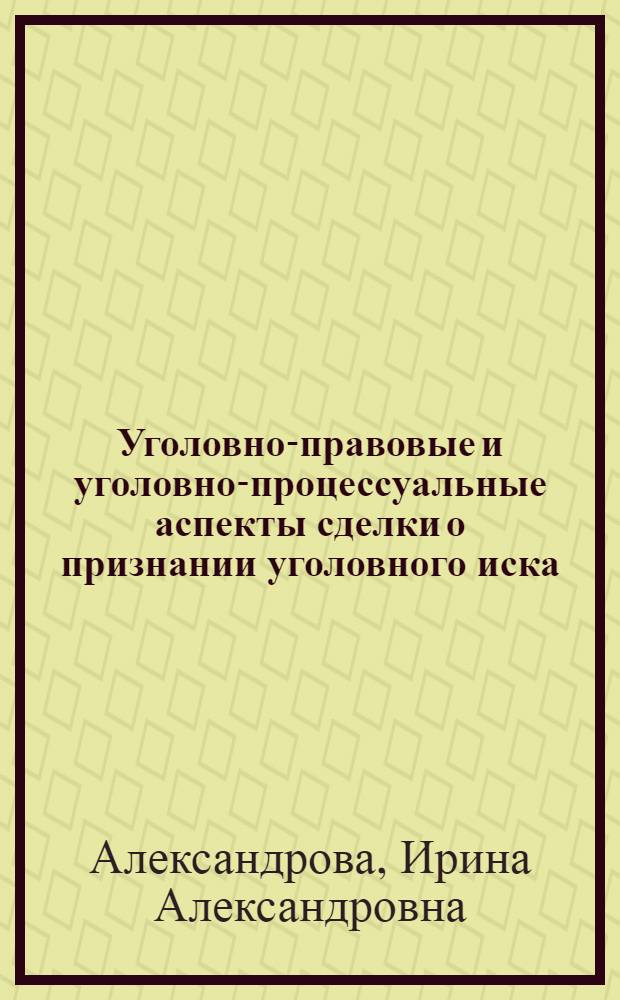 Уголовно-правовые и уголовно-процессуальные аспекты сделки о признании уголовного иска

Александрова, Ирина Александровна